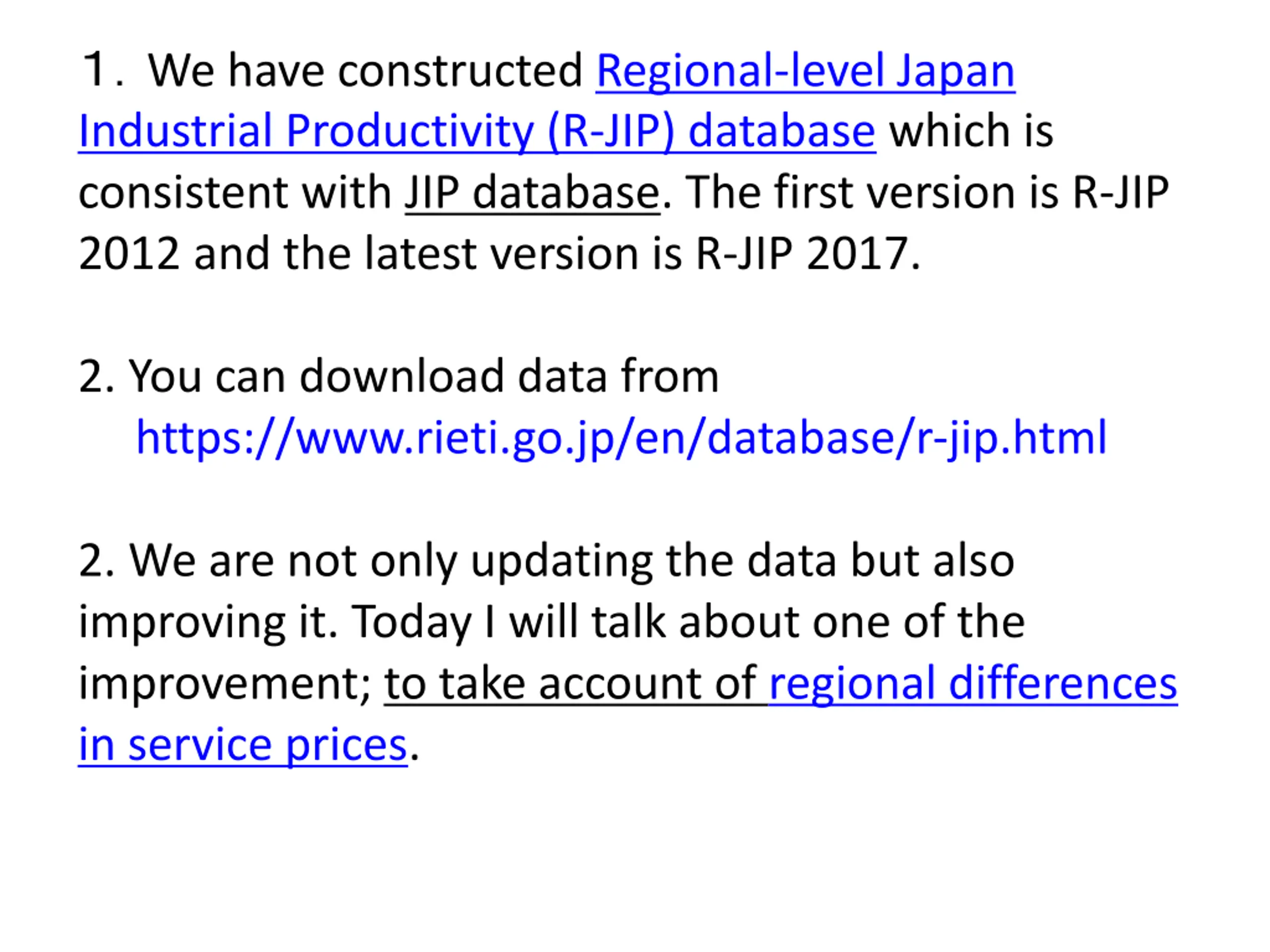 1. We have constructed Regional-level Japan Industrial Productivity (R-JIP) database which is consistent with JIP database. The first version is R-JIP 2012 and the latest version is R-JIP 2017.

2. You can download data from https://www.rieti.go.jp/en/database/r-jip.html

2. We are not only updating the data but also improving it. Today I will talk about one of the improvement; to take account of regional differences in service prices.